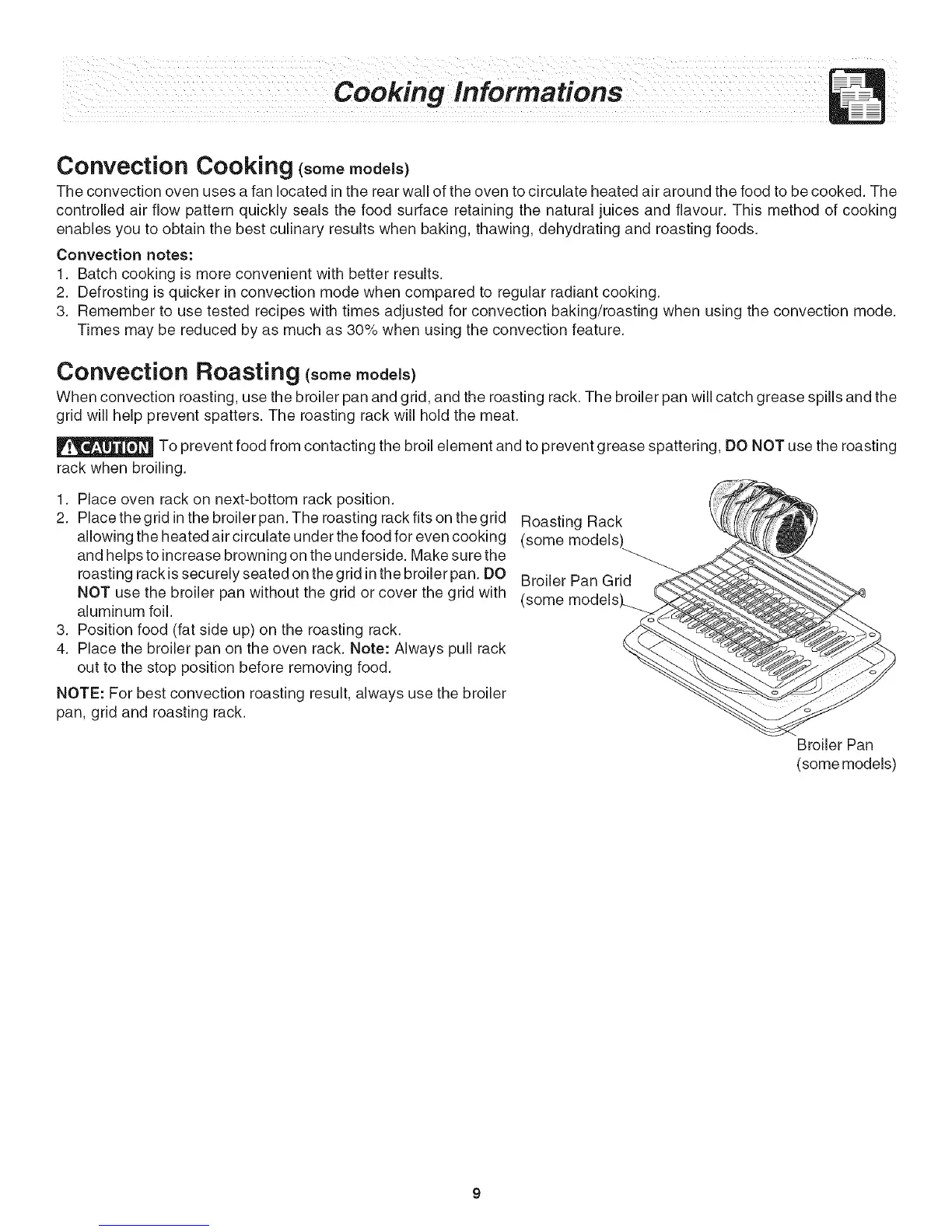 Cooking Informations

Convection Cooking (some models)

The convection oven uses a fan located in the rear wall of the oven to circulate heated air around the food to be cooked. The controlled air flow pattern quickly seals the food surface retaining the natural juices and flavour. This method of cooking enables you to obtain the best culinary results when baking, thawing, dehydrating and roasting foods.

Convection notes:
1. Batch cooking is more convenient with better results.
2. Defrosting is quicker in convection mode when compared to regular radiant cooking.
3. Remember to use tested recipes with times adjusted for convection baking/roasting when using the convection mode. Times may be reduced by as much as 30% when using the convection feature.

Convection Roasting (some models)

When convection roasting, use the broiler pan and grid, and the roasting rack. The broiler pan will catch grease spills and the grid will help prevent spatters. The roasting rack will hold the meat.

CAUTION To prevent food from contacting the broil element and to prevent grease spattering, DO NOT use the roasting rack when broiling.

1. Place oven rack on next-bottom rack position.
2. Place the grid in the broiler pan. The roasting rack fits on the grid allowing the heated air circulate under the food for even cooking and helps to increase browning on the underside. Make sure the roasting rack is securely seated on the grid in the broiler pan. DO NOT use the broiler pan without the grid or cover the grid with aluminum foil.
3. Position food (fat side up) on the roasting rack.
4. Place the broiler pan on the oven rack. Note: Always pull rack out to the stop position before removing food.

NOTE: For best convection roasting result, always use the broiler pan, grid and roasting rack.

Roasting Rack (some models)

Broiler Pan Grid (some models)

Broiler Pan (some models)

9